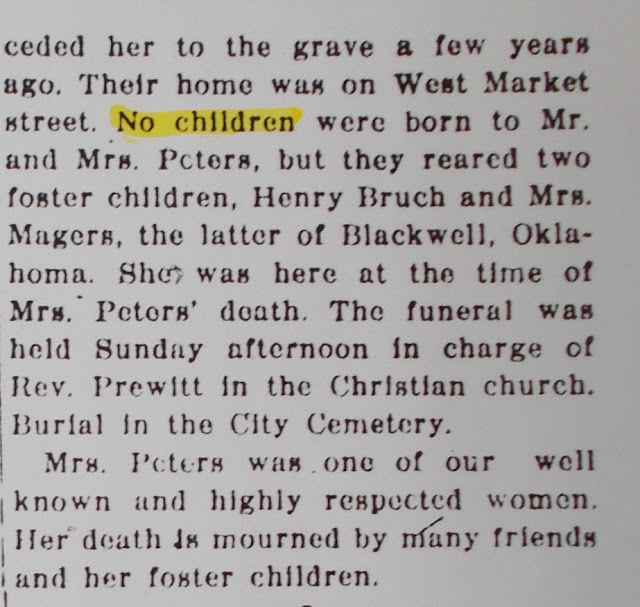 ceded her to the grave a few years ago. Their home was on West Market street. No children were born to Mr. and Mrs. Peters, but they reared two foster children, Henry Bruch and Mrs. Magers, the latter of Blackwell, Oklahoma. She was here at the time of Mrs. Peters' death. The funeral was held Sunday afternoon in charge of Rev. Prewitt in the Christian church. Burial in the City Cemetery.

Mrs. Peters was one of our well known and highly respected women. Her death is mourned by many friends and her foster children.